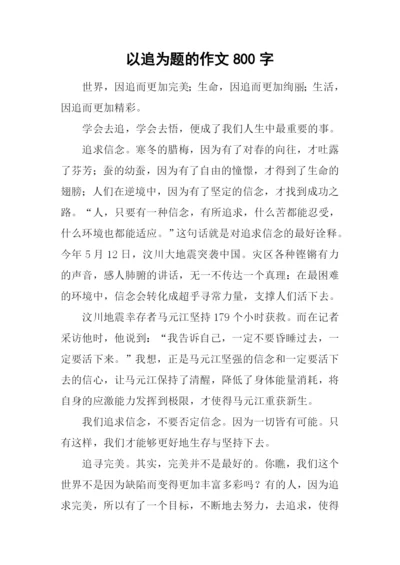 以追为题的作文 800 字

世界，因追而更加完美；生命，因追而更加绚丽；生活，因追而更加精彩。

学会去追，学会去悟，便成了我们人生中最重要的事。

追求信念。寒冬的腊梅，因为有了对春的向往，才吐露了芬芳；蚕的幼蚕，因为有了自由的憧憬，才得到了生命的翅膀；人们在逆境中，因为有了坚定的信念，才找到成功之路。“人，只要有一种信念，有所追求，什么苦都能忍受，什么环境也都能适应。”这句话就是对追求信念的最好诠释。今年 5 月 12 日，汶川大地震突袭中国。灾区各种铿锵有力的声音，感人肺腑的讲话，无一不传达一个真理：在最困难的环境中，信念会转化成超乎寻常力量，支撑人们活下去。

汶川地震幸存者马元江坚持 179 个小时获救。而在记者采访他时，他说到：“我告诉自己，一定不要昏睡过去，一定要活下来。”我想，正是马元江坚强的信念和一定要活下去的信心，让马元江保持了清醒，降低了身体能量消耗，将自身的应激能力发挥到极限，才使得马元江重获新生。

我们追求信念，不要否定信念。因为一切皆有可能。只有这样，我们才能够更好地生存与坚持下去。

追寻完美。其实，完美并不是最好的。你瞧，我们这个世界不是因为缺陷而变得更加丰富多彩吗？有的人，因为追求完美，所以有了一个目标，不断地去努力，去追求，使得